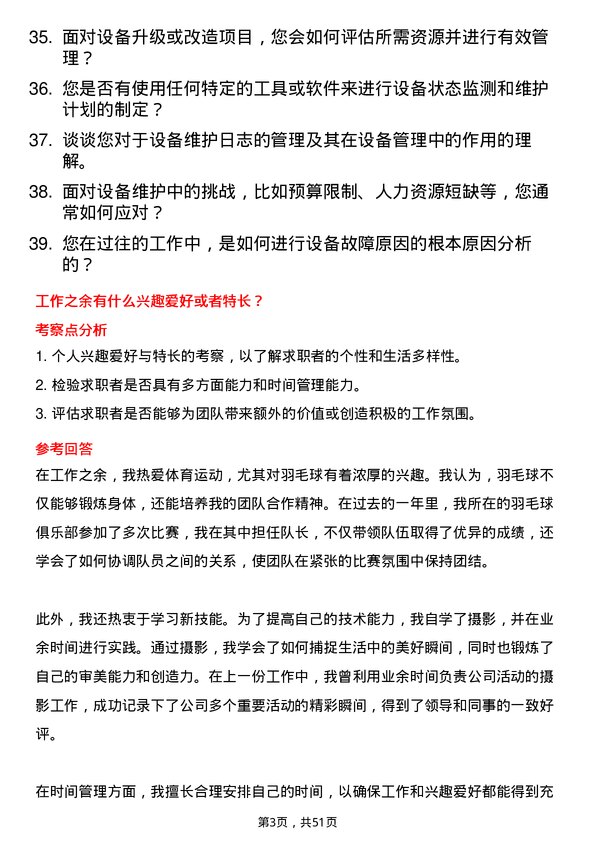 35. 面对设备升级或改造项目，您会如何评估所需资源并进行有效管理？

36. 您是否有使用任何特定的工具或软件来进行设备状态监测和维护计划的制定？

37. 谈谈您对于设备维护日志的管理及其在设备管理中的作用的理解。

38. 面对设备维护中的挑战，比如预算限制、人力资源短缺等，您通常如何应对？

39. 您在过往的工作中，是如何进行设备故障原因的根本原因分析的？

工作之余有什么兴趣爱好或者特长？

考察点分析

1. 个人兴趣爱好与特长的考察，以了解求职者的个性和生活多样性。

2. 检验求职者是否具有多方面能力和时间管理能力。

3. 评估求职者是否能够为团队带来额外的价值或创造积极的工作氛围。

参考回答

在工作之余，我热爱体育运动，尤其对羽毛球有着浓厚的兴趣。我认为，羽毛球不仅能够锻炼身体，还能培养我的团队合作精神。在过去的一年里，我所在的羽毛球俱乐部参加了多次比赛，我在其中担任队长，不仅带领队伍取得了优异的成绩，还学会了如何协调队员之间的关系，使团队在紧张的比赛氛围中保持团结。

此外，我还热衷于学习新技能。为了提高自己的技术能力，我自学了摄影，并在业余时间进行实践。通过摄影，我学会了如何捕捉生活中的美好瞬间，同时也锻炼了自己的审美能力和创造力。在上一份工作中，我曾利用业余时间负责公司活动的摄影工作，成功记录下了公司多个重要活动的精彩瞬间，得到了领导和同事的一致好评。

在时间管理方面，我擅长合理安排自己的时间，以确保工作和兴趣爱好都能得到充

第3页，共51页